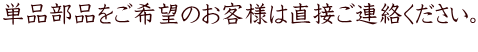 単品部品をご希望のお客様は直接ご連絡ください。